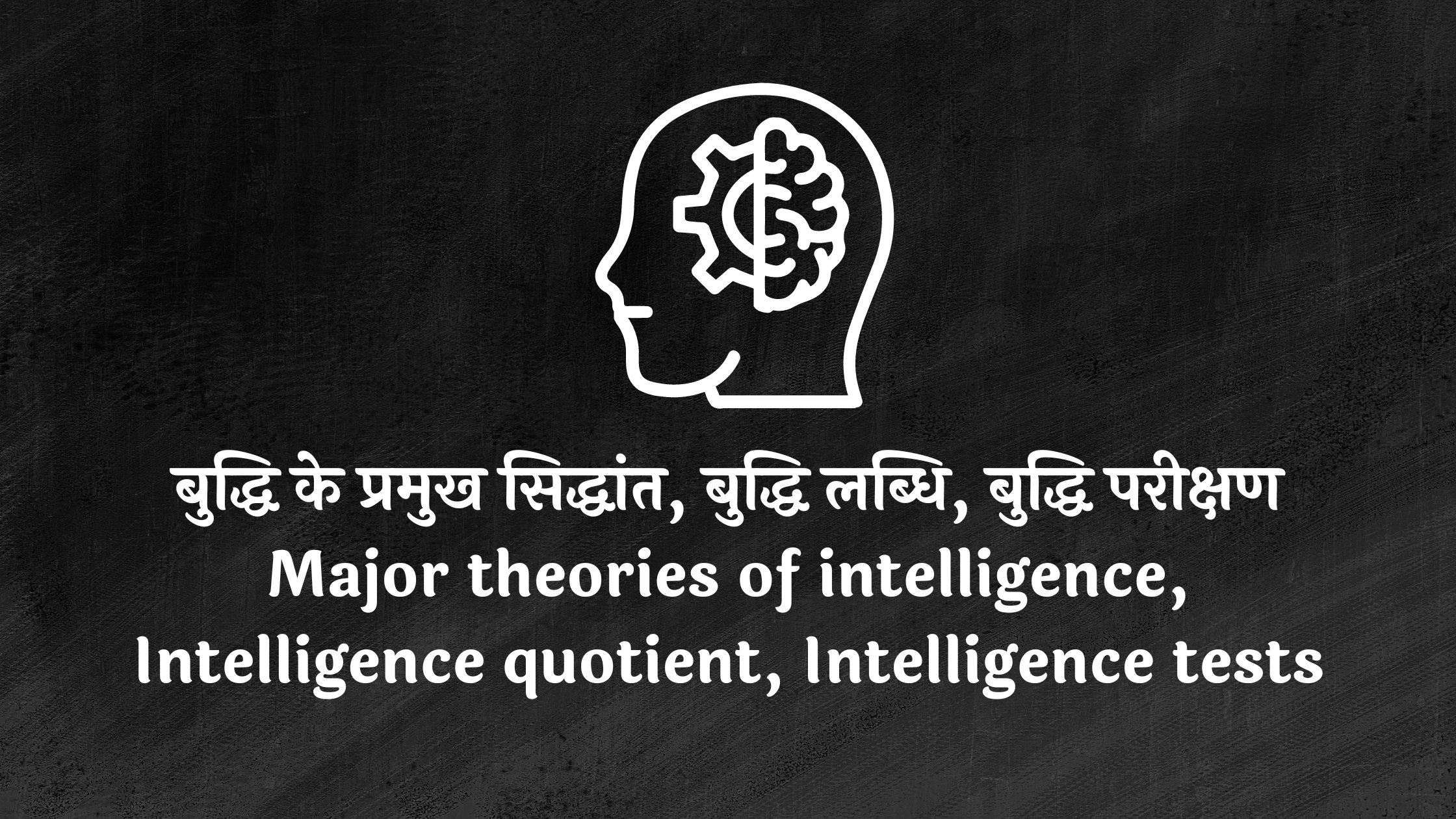 बुद्धि के प्रमुख सिद्धांत, बुद्धि लब्धि, बुद्धि परीक्षण
Major theories of intelligence, Intelligence quotient, Intelligence tests